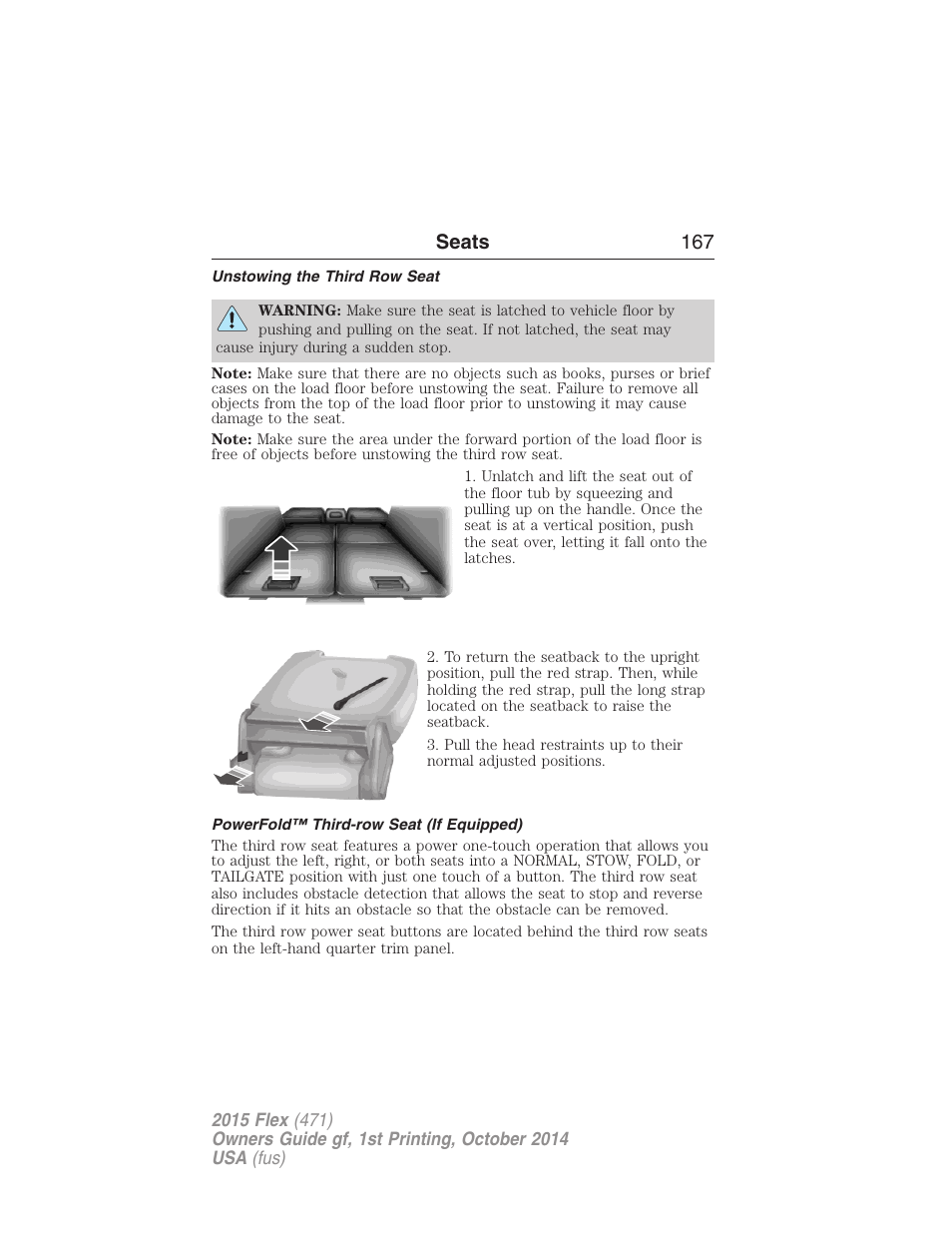 Seats 167

Unstowing the Third Row Seat

WARNING: Make sure the seat is latched to vehicle floor by pushing and pulling on the seat. If not latched, the seat may cause injury during a sudden stop.

Note: Make sure that there are no objects such as books, purses or brief cases on the load floor before unstowing the seat. Failure to remove all objects from the top of the load floor prior to unstowing it may cause damage to the seat.

Note: Make sure the area under the forward portion of the load floor is free of objects before unstowing the third row seat.

1. Unlatch and lift the seat out of the floor tub by squeezing and pulling up on the handle. Once the seat is at a vertical position, push the seat over, letting it fall onto the latches.

2. To return the seatback to the upright position, pull the red strap. Then, while holding the red strap, pull the long strap located on the seatback to raise the seatback.

3. Pull the head restraints up to their normal adjusted positions.

PowerFold™ Third-row Seat (If Equipped)

The third row seat features a power one-touch operation that allows you to adjust the left, right, or both seats into a NORMAL, STOW, FOLD, or TAILGATE position with just one touch of a button. The third row seat also includes obstacle detection that allows the seat to stop and reverse direction if it hits an obstacle so that the obstacle can be removed.

The third row power seat buttons are located behind the third row seats on the left-hand quarter trim panel.

2015 Flex (471)
Owners Guide gf, 1st Printing, October 2014
USA (fus)